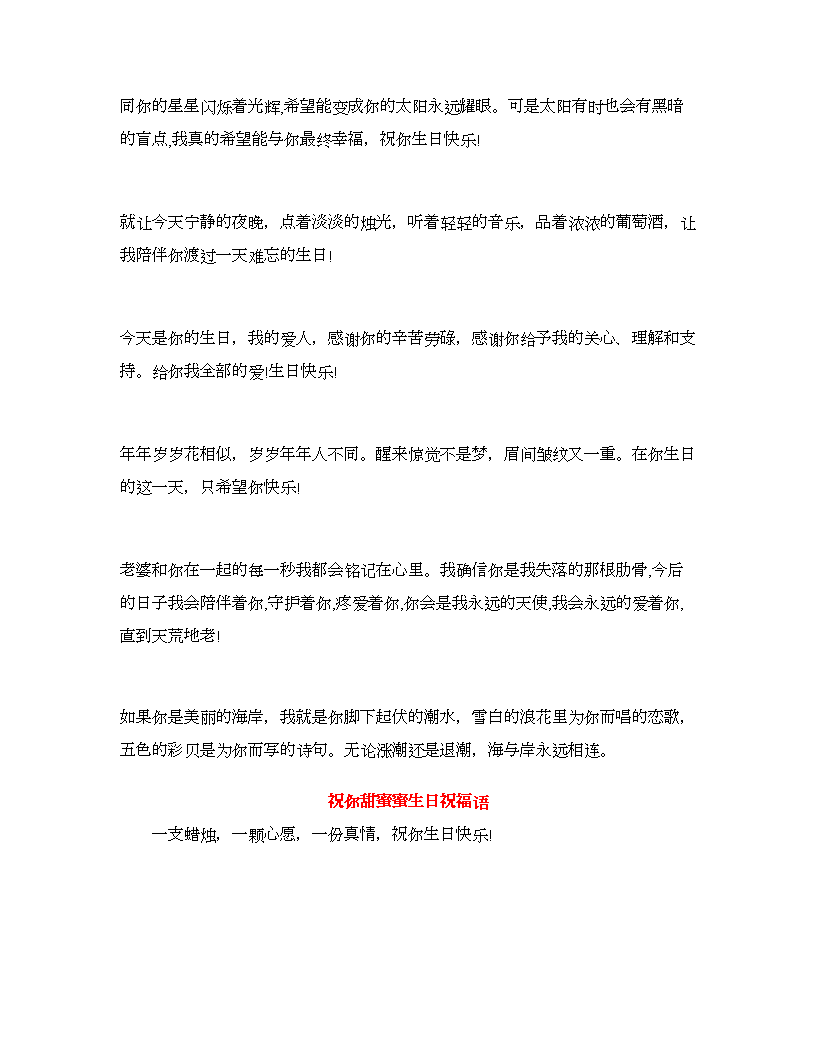 同你的星星闪烁着光辉,希望能变成你的太阳永远耀眼。可是太阳有时也会有黑暗的盲点,我真的希望能与你最终幸福，祝你生日快乐!

就让今天宁静的夜晚，点着淡淡的烛光，听着轻轻的音乐，品着浓浓的葡萄酒，让我陪伴你渡过一天难忘的生日!

今天是你的生日，我的爱人，感谢你的辛苦劳碌，感谢你给予我的关心、理解和支持。给你我全部的爱!生日快乐!

年年岁岁花相似，岁岁年年人不同。醒来惊觉不是梦，眉间皱纹又一重。在你生日的这一天，只希望你快乐!

老婆和你在一起的每一秒我都会铭记在心里。我确信你是我失落的那根肋骨,今后的日子我会陪伴着你,守护着你,疼爱着你,你会是我永远的天使,我会永远的爱着你,直到天荒地老!

如果你是美丽的海岸，我就是你脚下起伏的潮水，雪白的浪花里为你而唱的恋歌，五色的彩贝是为你而写的诗句。无论涨潮还是退潮，海与岸永远相连。

祝你甜蜜蜜生日祝福语

一支蜡烛，一颗心愿，一份真情，祝你生日快乐!